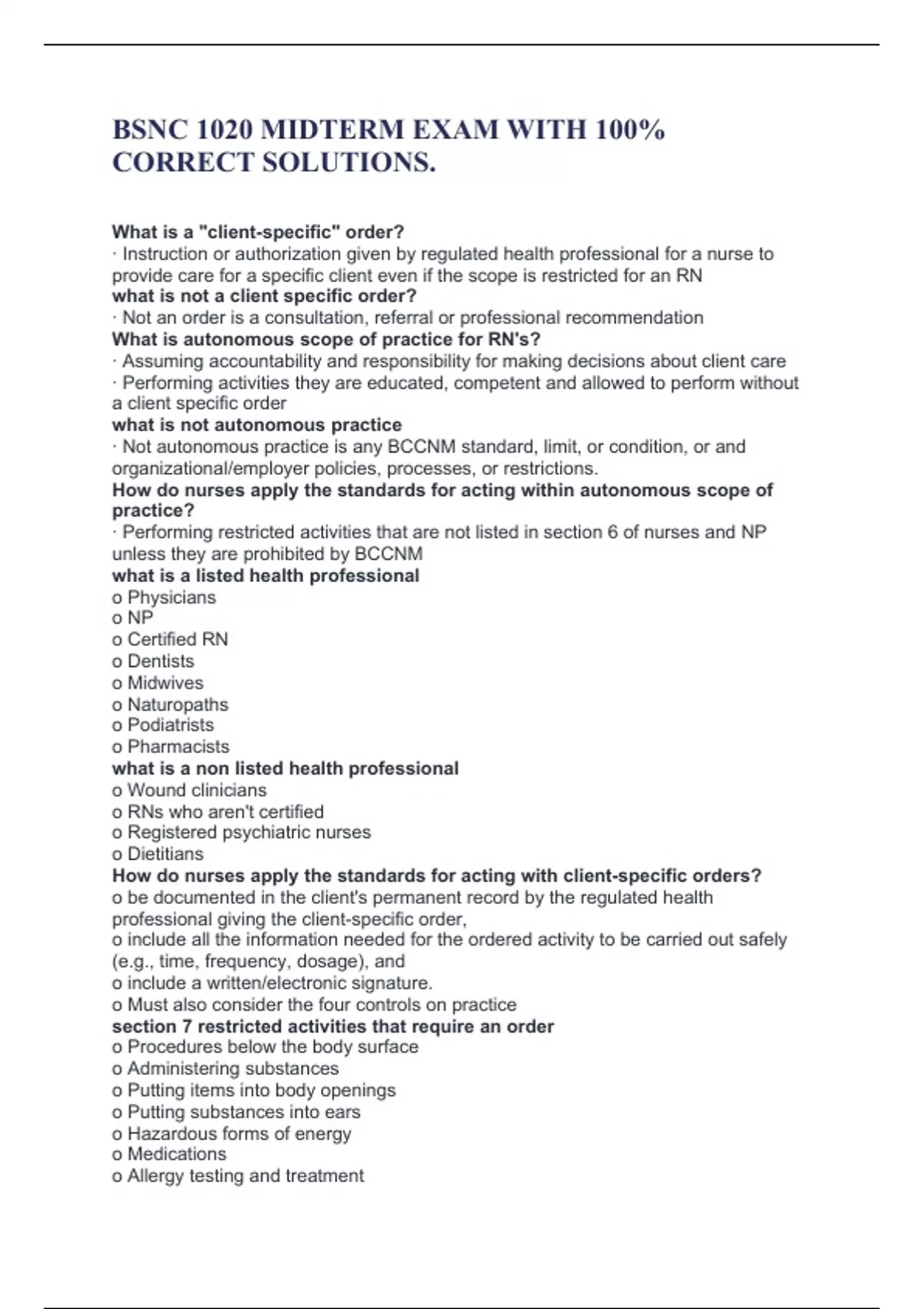 BSNC 1020 MIDTERM EXAM WITH 100% CORRECT SOLUTIONS.

What is a "client-specific" order?
· Instruction or authorization given by regulated health professional for a nurse to provide care for a specific client even if the scope is restricted for an RN
what is not a client specific order?
· Not an order is a consultation, referral or professional recommendation
What is autonomous scope of practice for RN's?
· Assuming accountability and responsibility for making decisions about client care
· Performing activities they are educated, competent and allowed to perform without a client specific order
what is not autonomous practice
· Not autonomous practice is any BCCNM standard, limit, or condition, or and organizational/employer policies, processes, or restrictions.
How do nurses apply the standards for acting within autonomous scope of practice?
· Performing restricted activities that are not listed in section 6 of nurses and NP unless they are prohibited by BCCNM
what is a listed health professional
o Physicians
o NP
o Certified RN
o Dentists
o Midwives
o Naturopaths
o Podiatrists
o Pharmacists
what is a non listed health professional
o Wound clinicians
o RNs who aren't certified
o Registered psychiatric nurses
o Dietitians
How do nurses apply the standards for acting with client-specific orders?
o be documented in the client's permanent record by the regulated health professional giving the client-specific order,
o include all the information needed for the ordered activity to be carried out safely (e.g., time, frequency, dosage), and
o include a written/electronic signature.
o Must also consider the four controls on practice
section 7 restricted activities that require an order
o Procedures below the body surface
o Administering substances
o Putting items into body openings
o Putting substances into ears
o Hazardous forms of energy
o Medications
o Allergy testing and treatment